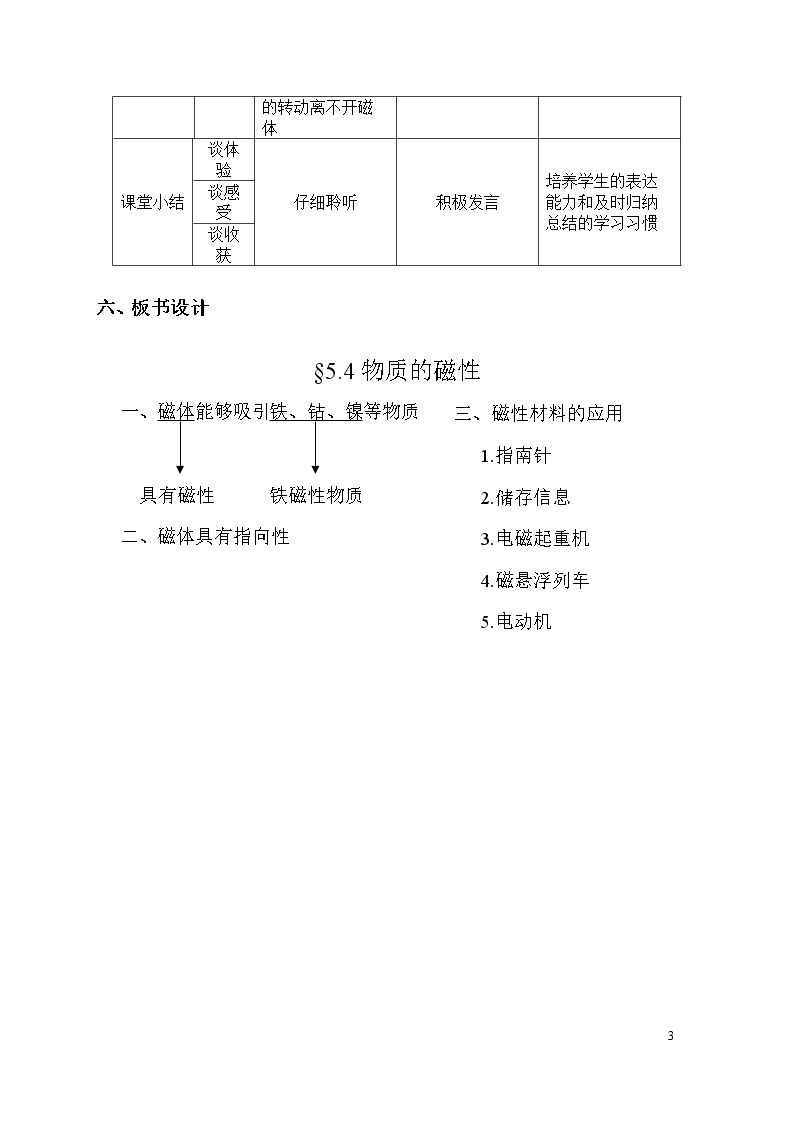 |  |  | 的转动离不开磁体 |  |  |
|---|---|---|---|---|
| 课堂小结 | 谈体验 | 仔细聆听 | 积极发言 | 培养学生的表达能力和及时归纳总结的学习习惯 |
|  | 谈感受 |  |  |  |
|  | 谈收获 |  |  |  |

六、板书设计

§5.4物质的磁性

一、磁体能够吸引铁、钴、镍等物质

具有磁性 铁磁性物质

二、磁体具有指向性

三、磁性材料的应用

1.指南针

2.储存信息

3.电磁起重机

4.磁悬浮列车

5.电动机

3